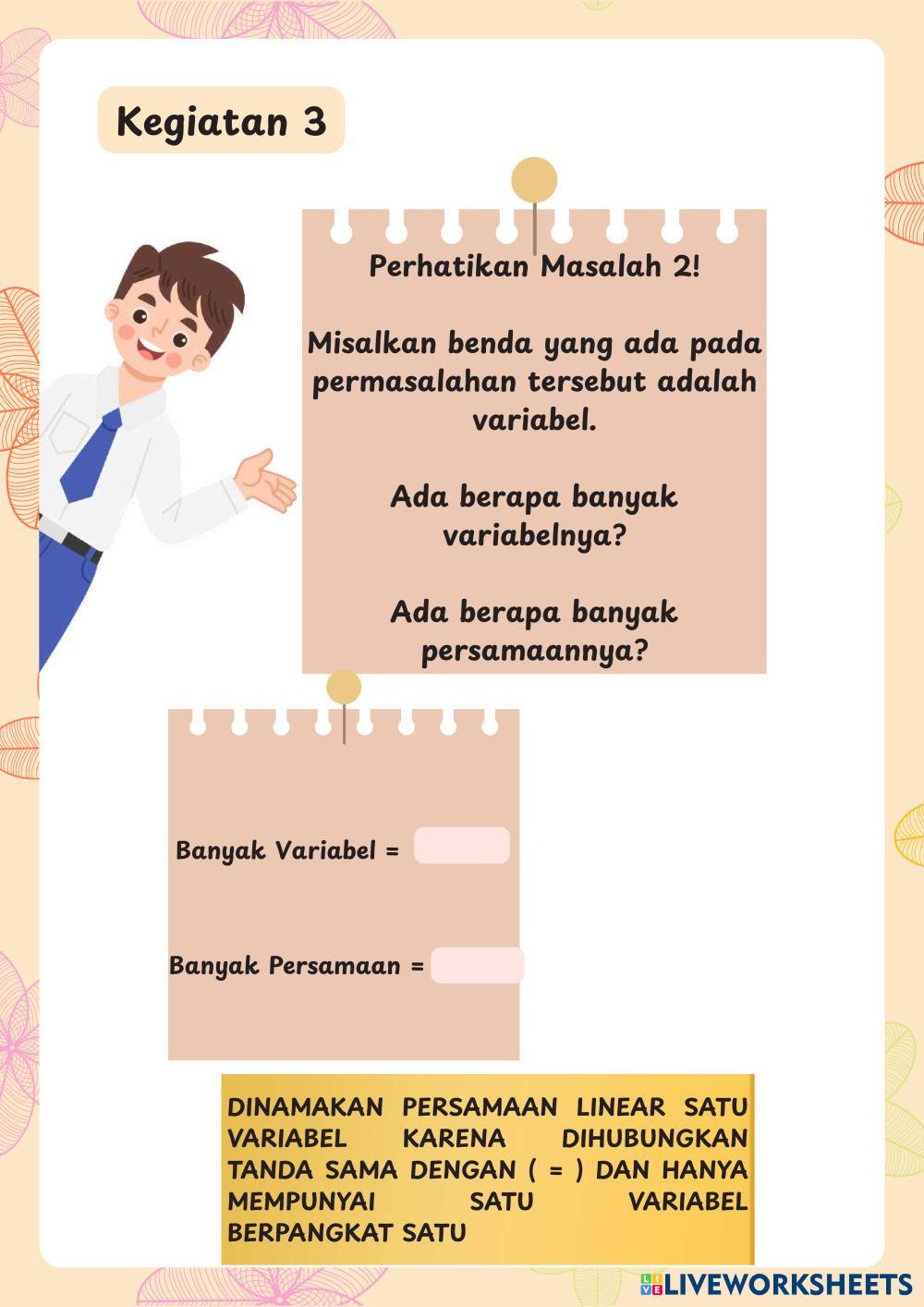 Kegiatan 3

Perhatikan Masalah 2!

Misalkan benda yang ada pada permasalahan tersebut adalah variabel.

Ada berapa banyak variabelnya?

Ada berapa banyak persamaannya?

Banyak Variabel =

Banyak Persamaan =

DINAMAKAN PERSAMAAN LINEAR SATU VARIABEL KARENA DIHUBUNGKAN TANDA SAMA DENGAN ( = ) DAN HANYA MEMPUNYAI SATU VARIABEL BERPANGKAT SATU

LIVEWORKSHEETS